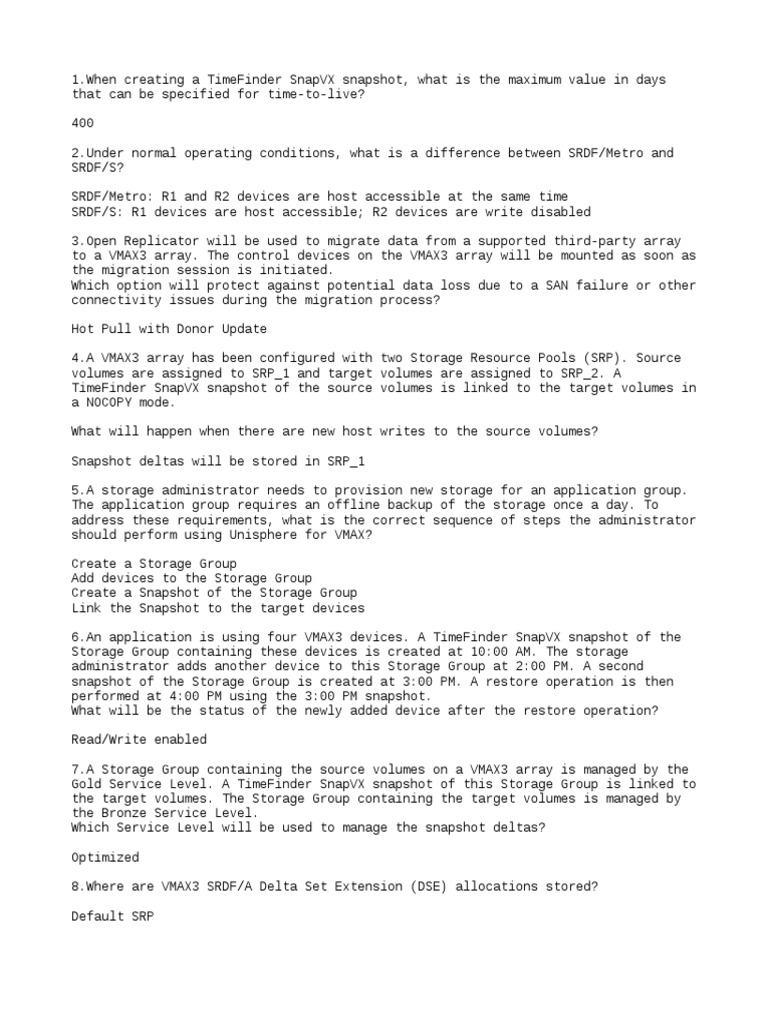 1.When creating a TimeFinder SnapVX snapshot, what is the maximum value in days that can be specified for time-to-live?

400

2.Under normal operating conditions, what is a difference between SRDF/Metro and SRDF/S?

SRDF/Metro: R1 and R2 devices are host accessible at the same time
SRDF/S: R1 devices are host accessible; R2 devices are write disabled

3.Open Replicator will be used to migrate data from a supported third-party array to a VMAX3 array. The control devices on the VMAX3 array will be mounted as soon as the migration session is initiated.
Which option will protect against potential data loss due to a SAN failure or other connectivity issues during the migration process?

Hot Pull with Donor Update

4.A VMAX3 array has been configured with two Storage Resource Pools (SRP). Source volumes are assigned to SRP_1 and target volumes are assigned to SRP_2. A TimeFinder SnapVX snapshot of the source volumes is linked to the target volumes in a NOCOPY mode.

What will happen when there are new host writes to the source volumes?

Snapshot deltas will be stored in SRP_1

5.A storage administrator needs to provision new storage for an application group. The application group requires an offline backup of the storage once a day. To address these requirements, what is the correct sequence of steps the administrator should perform using Unisphere for VMAX?

Create a Storage Group
Add devices to the Storage Group
Create a Snapshot of the Storage Group
Link the Snapshot to the target devices

6.An application is using four VMAX3 devices. A TimeFinder SnapVX snapshot of the Storage Group containing these devices is created at 10:00 AM. The storage administrator adds another device to this Storage Group at 2:00 PM. A second snapshot of the Storage Group is created at 3:00 PM. A restore operation is then performed at 4:00 PM using the 3:00 PM snapshot.
What will be the status of the newly added device after the restore operation?

Read/Write enabled

7.A Storage Group containing the source volumes on a VMAX3 array is managed by the Gold Service Level. A TimeFinder SnapVX snapshot of this Storage Group is linked to the target volumes. The Storage Group containing the target volumes is managed by the Bronze Service Level.
Which Service Level will be used to manage the snapshot deltas?

Optimized

8.Where are VMAX3 SRDF/A Delta Set Extension (DSE) allocations stored?

Default SRP